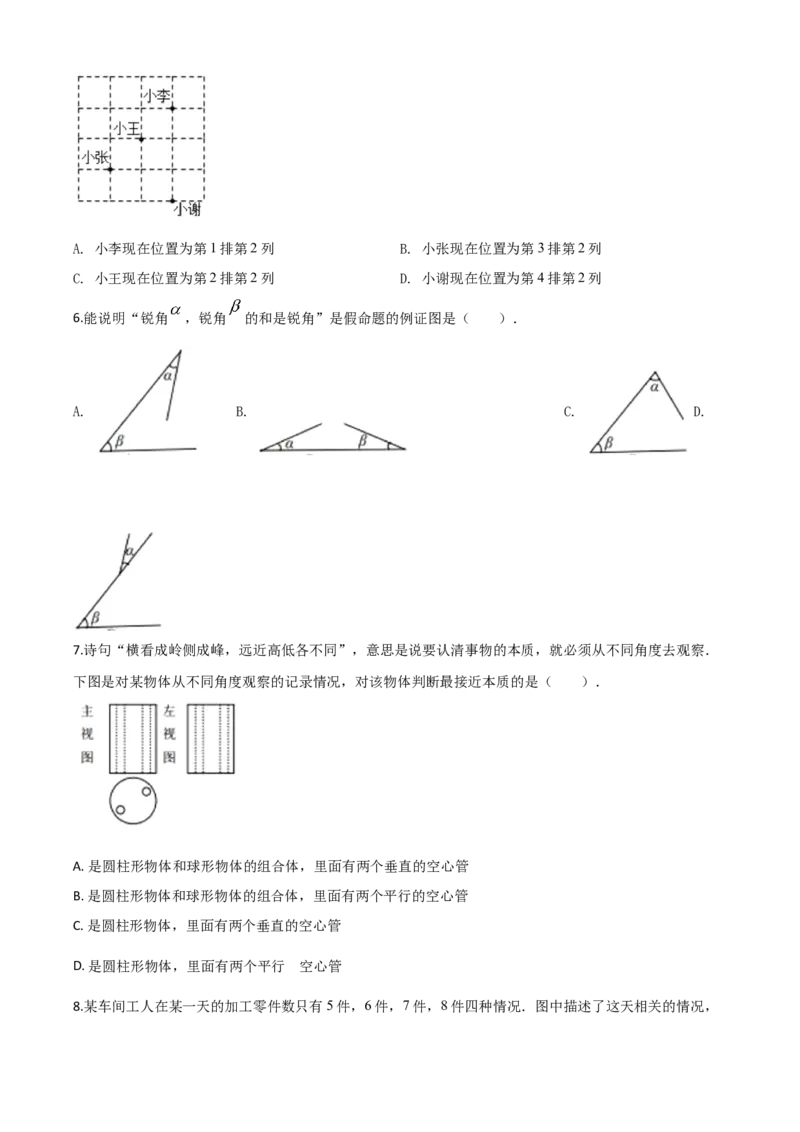 小李
小王
小张
小谢

A. 小李现在位置为第 1 排第 2 列

B. 小张现在位置为第 3 排第 2 列

C. 小王现在位置为第 2 排第 2 列

D. 小谢现在位置为第 4 排第 2 列

6.能说明“锐角$\alpha$，锐角$\beta$的和是锐角”是假命题的例证图是（　　）．

A. $\alpha$ $\beta$

B. $\alpha$ $\beta$

C. $\alpha$ $\beta$

D. $\alpha$ $\beta$

7.诗句“横看成岭侧成峰，远近高低各不同”，意思是说要认清事物的本质，就必须从不同角度去观察．下图是对某物体从不同角度观察的记录情况，对该物体判断最接近本质的是（　　）．

主视图

左视图

A. 是圆柱形物体和球形物体的组合体，里面有两个垂直的空心管

B. 是圆柱形物体和球形物体的组合体，里面有两个平行的空心管

C. 是圆柱形物体，里面有两个垂直的空心管

D. 是圆柱形物体，里面有两个平行　空心管

8.某车间工人在某一天的加工零件数只有 5 件，6 件，7 件，8 件四种情况．图中描述了这天相关的情况，